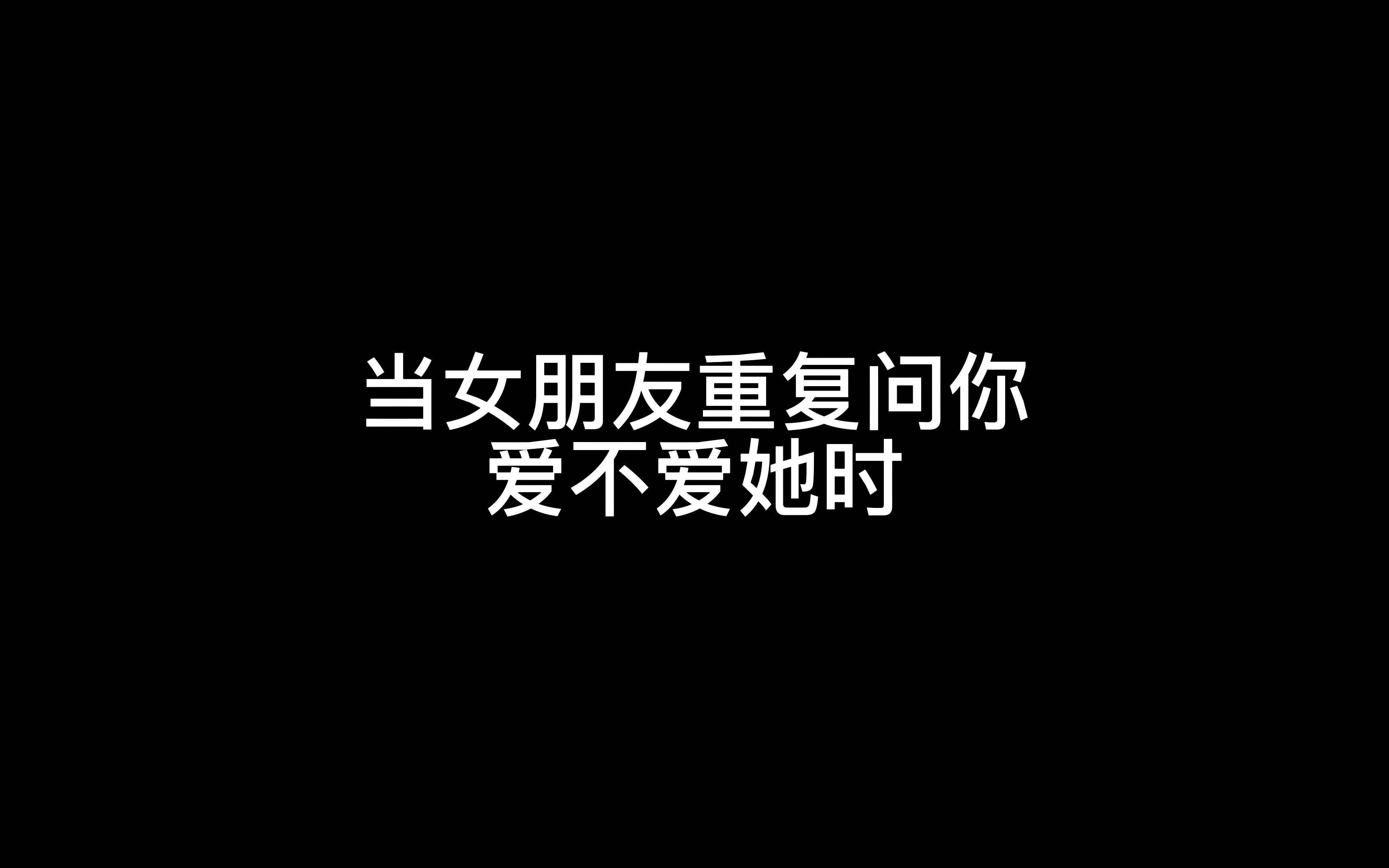 当女朋友重复问你
爱不爱她时